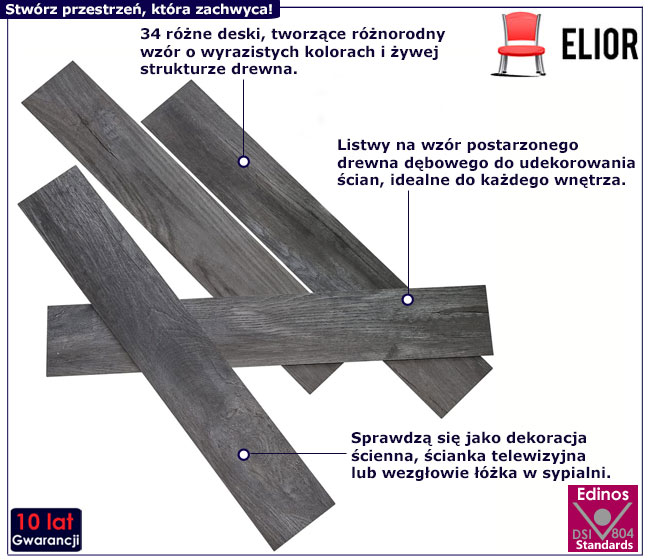 Stwórz przestrzeń, która zachwyca!

34 różne deski, tworzące różnorodny wzór o wyrazistych kolorach i żywej strukturze drewna.

ELIOR

Listwy na wzór postarzonego drewna dębowego do udekorowania ścian, idealne do każdego wnętrza.

Sprawdzą się jako dekoracja ścienna, ścianka telewizyjna lub wezgłowie łóżka w sypialni.

10 lat
Gwarancji

Edinos
DSI 804
Standards